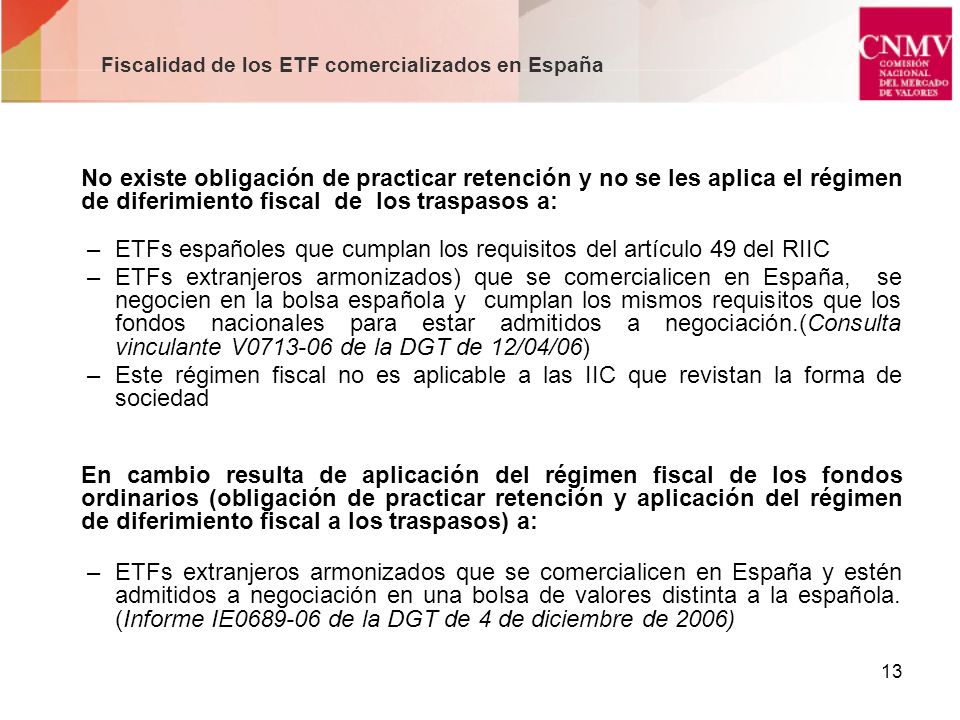 Fiscalidad de los ETF comercializados en España

CNMV
COMISIÓN NACIONAL DEL MERCADO DE VALORES

No existe obligación de practicar retención y no se les aplica el régimen de diferimiento fiscal de los traspasos a:

– ETFs españoles que cumplan los requisitos del artículo 49 del RIIC

– ETFs extranjeros armonizados) que se comercialicen en España, se negocien en la bolsa española y cumplan los mismos requisitos que los fondos nacionales para estar admitidos a negociación.(Consulta vinculante V0713-06 de la DGT de 12/04/06)

– Este régimen fiscal no es aplicable a las IIC que revistan la forma de sociedad

En cambio resulta de aplicación del régimen fiscal de los fondos ordinarios (obligación de practicar retención y aplicación del régimen de diferimiento fiscal a los traspasos) a:

– ETFs extranjeros armonizados que se comercialicen en España y estén admitidos a negociación en una bolsa de valores distinta a la española. (Informe IE0689-06 de la DGT de 4 de diciembre de 2006)

13